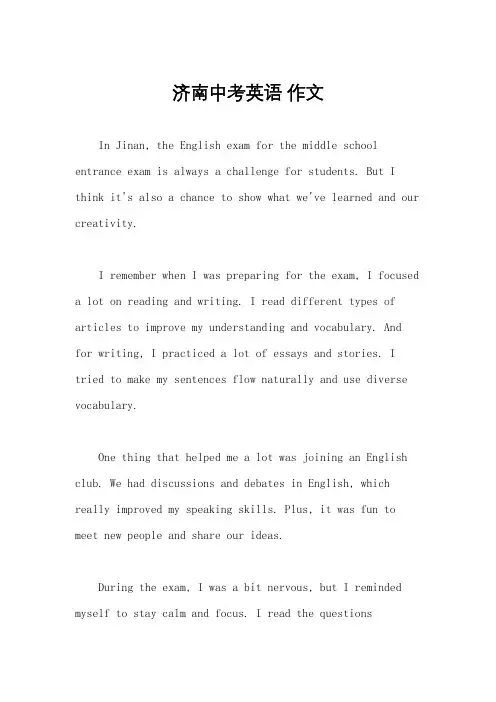 济南中考英语 作文

In Jinan, the English exam for the middle school entrance exam is always a challenge for students. But I think it's also a chance to show what we've learned and our creativity.

I remember when I was preparing for the exam, I focused a lot on reading and writing. I read different types of articles to improve my understanding and vocabulary. And for writing, I practiced a lot of essays and stories. I tried to make my sentences flow naturally and use diverse vocabulary.

One thing that helped me a lot was joining an English club. We had discussions and debates in English, which really improved my speaking skills. Plus, it was fun to meet new people and share our ideas.

During the exam, I was a bit nervous, but I reminded myself to stay calm and focus. I read the questions